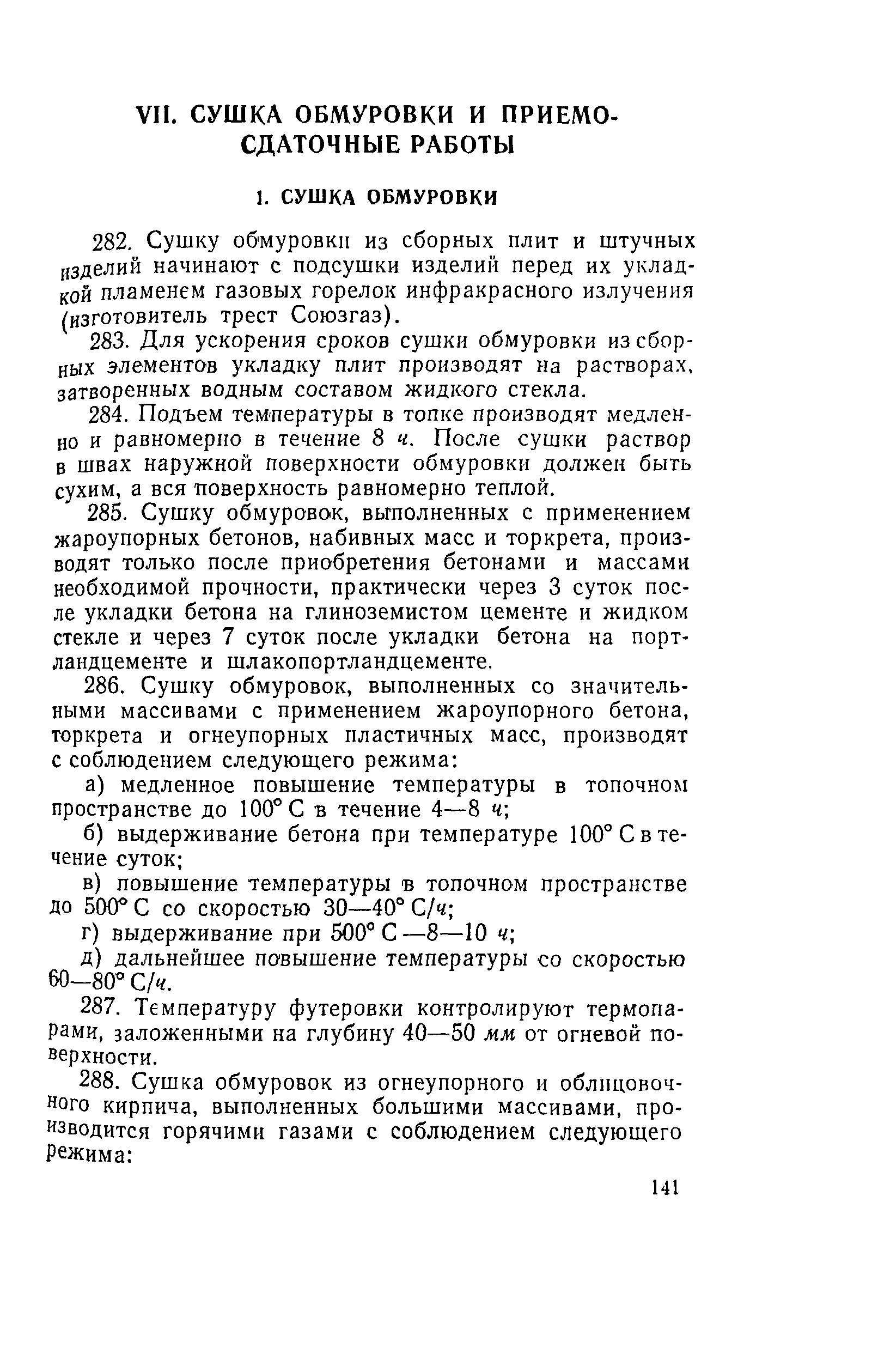 VII. СУШКА ОБМУРОВКИ И ПРИЕМО-СДАТОЧНЫЕ РАБОТЫ

1. СУШКА ОБМУРОВКИ

282. Сушку обмуровки из сборных плит и штучных изделий начинают с подсушки изделий перед их укладкой пламенем газовых горелок инфракрасного излучения (изготовитель трест Союзгаз).

283. Для ускорения сроков сушки обмуровки из сборных элементов укладку плит производят на растворах, затворенных водным составом жидкого стекла.

284. Подъем температуры в топке производят медленно и равномерно в течение 8 ч. После сушки раствор в швах наружной поверхности обмуровки должен быть сухим, а вся поверхность равномерно теплой.

285. Сушку обмуровок, выполненных с применением жароупорных бетонов, набивных масс и торкрета, производят только после приобретения бетонами и массами необходимой прочности, практически через 3 суток после укладки бетона на глиноземистом цементе и жидком стекле и через 7 суток после укладки бетона на портландцементе и шлакопортландцементе.

286. Сушку обмуровок, выполненных со значительными массивами с применением жароупорного бетона, торкрета и огнеупорных пластичных масс, производят с соблюдением следующего режима:

а) медленное повышение температуры в топочном пространстве до 100° С в течение 4—8 ч;

б) выдерживание бетона при температуре 100° С в течение суток;

в) повышение температуры в топочном пространстве до 500° С со скоростью 30—40° С/ч;

г) выдерживание при 500° С —8—10 ч;

д) дальнейшее повышение температуры со скоростью 60—80° С/ч.

287. Температуру футеровки контролируют термопарами, заложенными на глубину 40—50 мм от огневой поверхности.

288. Сушка обмуровок из огнеупорного и облицовочного кирпича, выполненных большими массивами, производится горячими газами с соблюдением следующего режима:

141